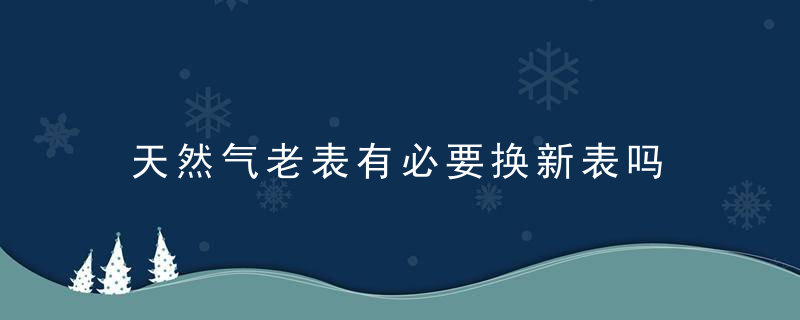 天然气老表有必要换新表吗